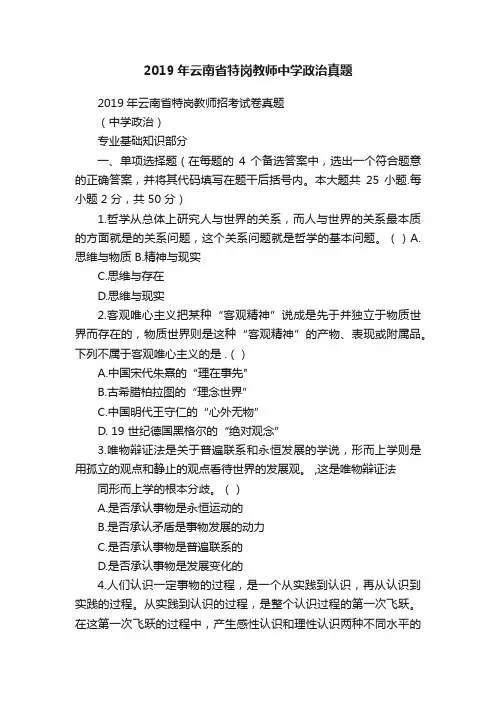 2019 年云南省特岗教师中学政治真题

2019 年云南省特岗教师招考试卷真题

（中学政治）

专业基础知识部分

一、单项选择题（在每题的 4 个备选答案中，选出一个符合题意的正确答案，并将其代码填写在题干后括号内。本大题共 25 小题.每小题 2 分，共 50 分）

1.哲学从总体上研究人与世界的关系，而人与世界的关系最本质的方面就是的关系问题，这个关系问题就是哲学的基本问题。（ ）A.思维与物质 B.精神与现实

C.思维与存在

D.思维与现实

2.客观唯心主义把某种“客观精神”说成是先于并独立于物质世界而存在的，物质世界则是这种“客观精神”的产物、表现或附属品。下列不属于客观唯心主义的是 .（ ）

A.中国宋代朱熹的“理在事先”

B.古希腊柏拉图的“理念世界”

C.中国明代王守仁的“心外无物”

D. 19 世纪德国黑格尔的“绝对观念”

3.唯物辩证法是关于普遍联系和永恒发展的学说，形而上学则是用孤立的观点和静止的观点看待世界的发展观。 ,这是唯物辩证法

同形而上学的根本分歧。（ ）

A.是否承认事物是永恒运动的

B.是否承认矛盾是事物发展的动力

C.是否承认事物是普遍联系的

D.是否承认事物是发展变化的

4.人们认识一定事物的过程，是一个从实践到认识，再从认识到实践的过程。从实践到认识的过程，是整个认识过程的第一次飞跃。在这第一次飞跃的过程中，产生感性认识和理性认识两种不同水平的